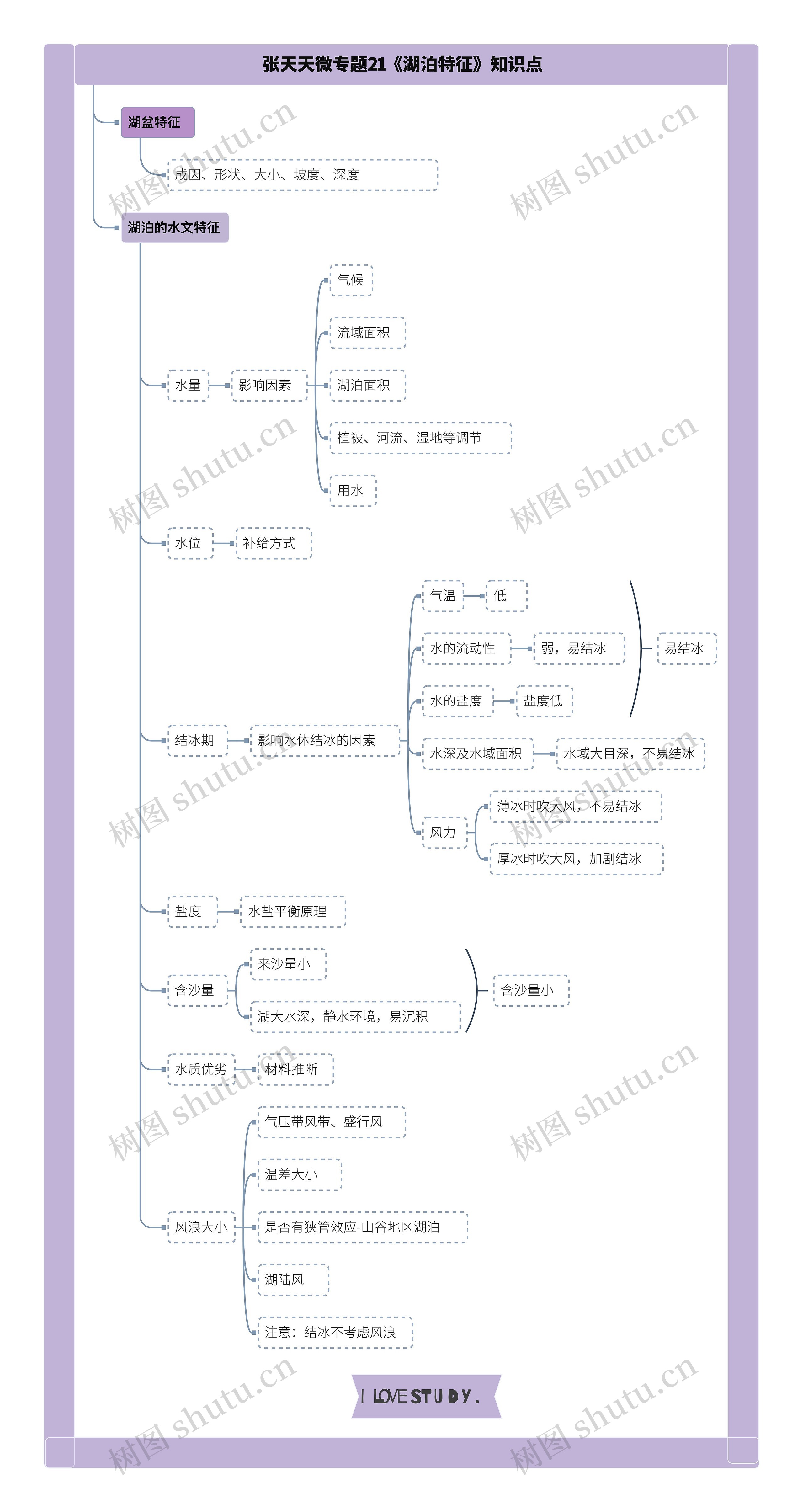 张天天微专题21《湖泊特征》知识点

湖盆特征

成因、形状、大小、坡度、深度

湖泊的水文特征

水量

影响因素

气候

流域面积

湖泊面积

植被、河流、湿地等调节

用水

水位

补给方式

结冰期

影响水体结冰的因素

气温

低

水的流动性

弱，易结冰

水的盐度

盐度低

易结冰

水深及水域面积

水域大目深，不易结冰

风力

薄冰时吹大风，不易结冰

厚冰时吹大风，加剧结冰

盐度

水盐平衡原理

含沙量

来沙量小

湖大水深，静水环境，易沉积

含沙量小

水质优劣

材料推断

风浪大小

气压带风带、盛行风

温差大小

是否有狭管效应-山谷地区湖泊

湖陆风

注意：结冰不考虑风浪

I LOVE STUDY.

树图 shutu.cn